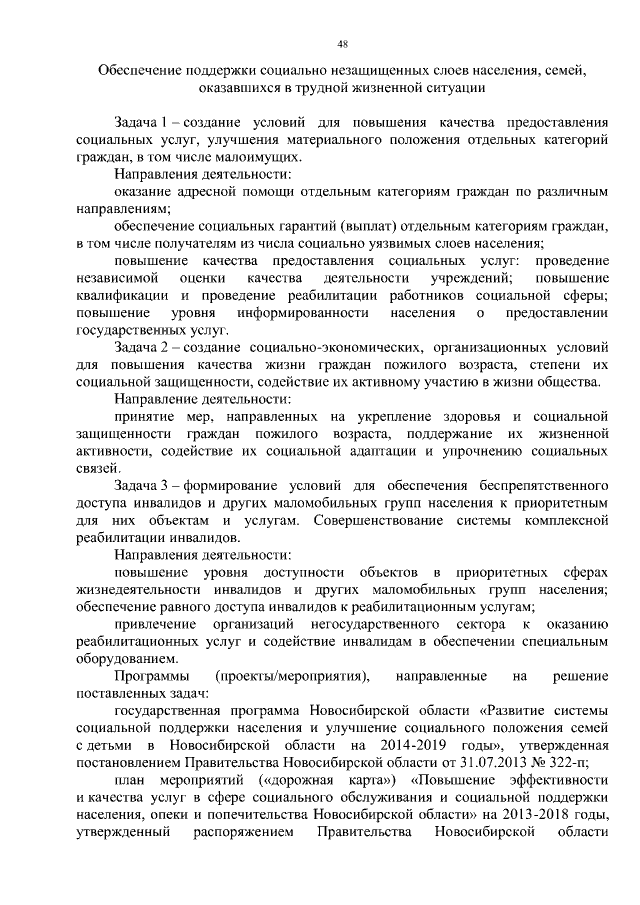 48

Обеспечение поддержки социально незащищенных слоев населения, семей, оказавшихся в трудной жизненной ситуации

Задача 1 – создание условий для повышения качества предоставления социальных услуг, улучшения материального положения отдельных категорий граждан, в том числе малоимущих.

Направления деятельности:

оказание адресной помощи отдельным категориям граждан по различным направлениям;

обеспечение социальных гарантий (выплат) отдельным категориям граждан, в том числе получателям из числа социально уязвимых слоев населения;

повышение качества предоставления социальных услуг: проведение независимой оценки качества деятельности учреждений; повышение квалификации и проведение реабилитации работников социальной сферы; повышение уровня информированности населения о предоставлении государственных услуг.

Задача 2 – создание социально-экономических, организационных условий для повышения качества жизни граждан пожилого возраста, степени их социальной защищенности, содействие их активному участию в жизни общества.

Направление деятельности:

принятие мер, направленных на укрепление здоровья и социальной защищенности граждан пожилого возраста, поддержание их жизненной активности, содействие их социальной адаптации и упрочнению социальных связей.

Задача 3 – формирование условий для обеспечения беспрепятственного доступа инвалидов и других маломобильных групп населения к приоритетным для них объектам и услугам. Совершенствование системы комплексной реабилитации инвалидов.

Направления деятельности:

повышение уровня доступности объектов в приоритетных сферах жизнедеятельности инвалидов и других маломобильных групп населения; обеспечение равного доступа инвалидов к реабилитационным услугам;

привлечение организаций негосударственного сектора к оказанию реабилитационных услуг и содействие инвалидам в обеспечении специальным оборудованием.

Программы (проекты/мероприятия), направленные на решение поставленных задач:

государственная программа Новосибирской области «Развитие системы социальной поддержки населения и улучшение социального положения семей с детьми в Новосибирской области на 2014-2019 годы», утвержденная постановлением Правительства Новосибирской области от 31.07.2013 № 322-п;

план мероприятий («дорожная карта») «Повышение эффективности и качества услуг в сфере социального обслуживания и социальной поддержки населения, опеки и попечительства Новосибирской области» на 2013-2018 годы, утвержденный распоряжением Правительства Новосибирской области